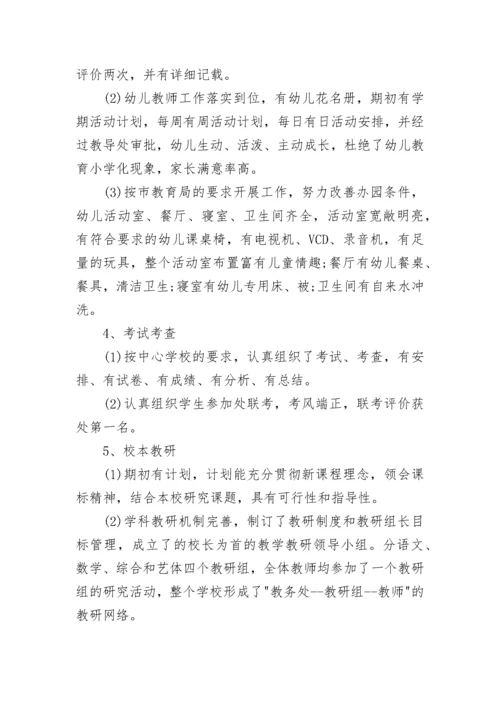 评价两次，并有详细记载。

(2)幼儿教师工作落实到位，有幼儿花名册，期初有学期活动计划，每周有周活动计划，每日有日活动安排，并经过教导处审批，幼儿生动、活泼、主动成长，杜绝了幼儿教育小学化现象，家长满意率高。

(3)按市教育局的要求开展工作，努力改善办园条件，幼儿活动室、餐厅、寝室、卫生间齐全，活动室宽敞明亮，有符合要求的幼儿课桌椅，有电视机、VCD、录音机，有足量的玩具，整个活动室布置富有儿童情趣;餐厅有幼儿餐桌、餐具，清洁卫生;寝室有幼儿专用床、被;卫生间有自来水冲洗。

4、考试考查

(1)按中心学校的要求，认真组织了考试、考查，有安排、有试卷、有成绩、有分析、有总结。

(2)认真组织学生参加处联考，考风端正，联考评价获处第一名。

5、校本教研

(1)期初有计划，计划能充分贯彻新课程理念，领会课标精神，结合本校研究课题，具有可行性和指导性。

(2)学科教研机制完善，制订了教研制度和教研组长目标管理，成立了的校长为首的教学教研领导小组。分语文、数学、综合和艺体四个教研组，全体教师均参加了一个教研组的研究活动，整个学校形成了"教务处--教研组--教师"的教研网络。